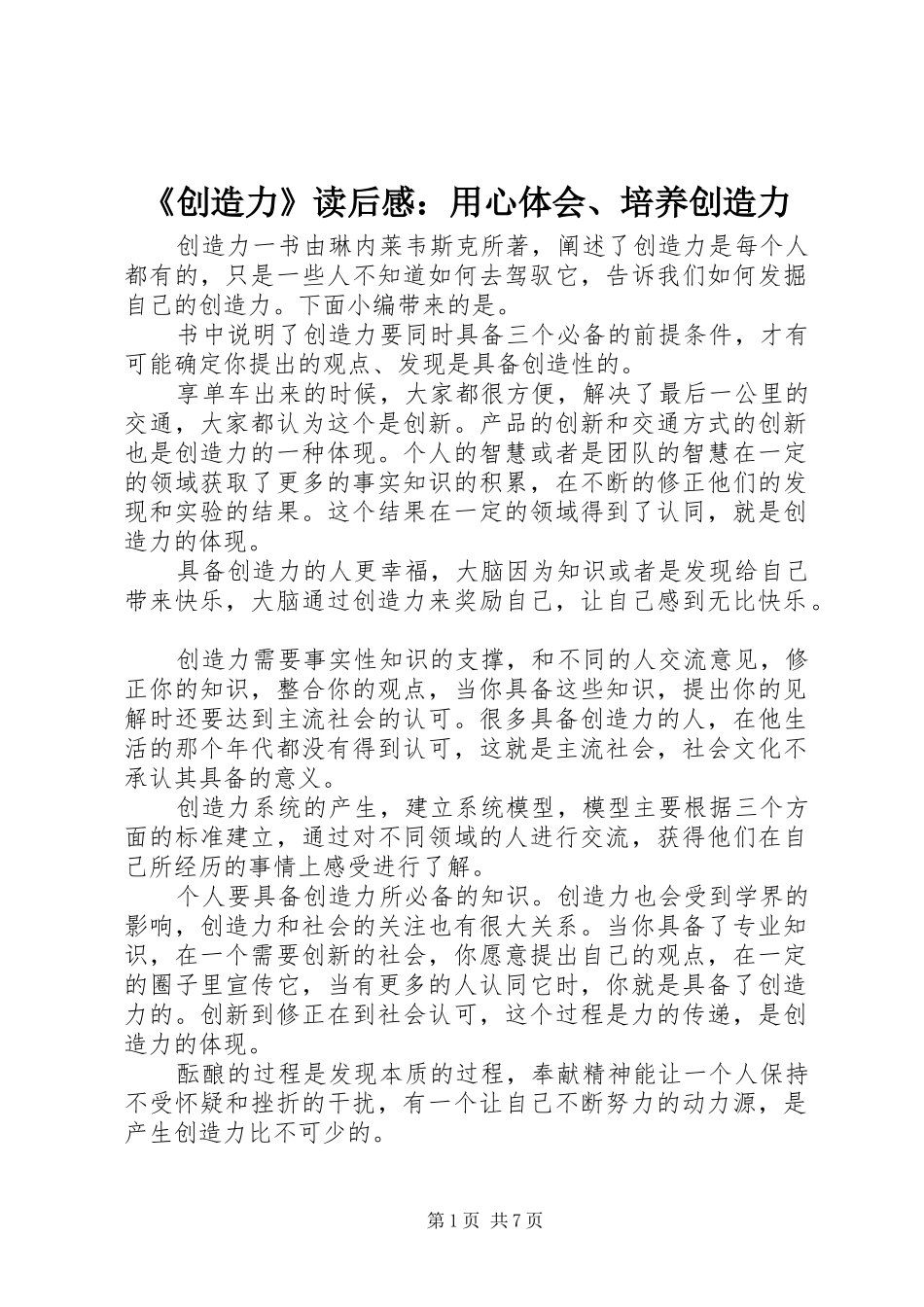 《创造力》读后感：用心体会、培养创造力

创造力一书由琳内莱韦斯克所著，阐述了创造力是每个人都有的，只是一些人不知道如何去驾驭它，告诉我们如何发掘自己的创造力。下面小编带来的是。

书中说明了创造力要同时具备三个必备的前提条件，才有可能确定你提出的观点、发现是具备创造性的。

享单车出来的时候，大家都很方便，解决了最后一公里的交通，大家都认为这个是创新。产品的创新和交通方式的创新也是创造力的一种体现。个人的智慧或者是团队的智慧在一定的领域获取了更多的事实知识的积累，在不断的修正他们的发现和实验的结果。这个结果在一定的领域得到了认同，就是创造力的体现。

具备创造力的人更幸福，大脑因为知识或者是发现给自己带来快乐，大脑通过创造力来奖励自己，让自己感到无比快乐。

创造力需要事实性知识的支撑，和不同的人交流意见，修正你的知识，整合你的观点，当你具备这些知识，提出你的见解时还要达到主流社会的认可。很多具备创造力的人，在他生活的那个年代都没有得到认可，这就是主流社会，社会文化不承认其具备的意义。

创造力系统的产生，建立系统模型，模型主要根据三个方面的标准建立，通过对不同领域的人进行交流，获得他们在自己所经历的事情上感受进行了解。

个人要具备创造力所必备的知识。创造力也会受到学界的影响，创造力和社会的关注也有很大关系。当你具备了专业知识，在一个需要创新的社会，你愿意提出自己的观点，在一定的圈子里宣传它，当有更多的人认同它时，你就是具备了创造力的。创新到修正在到社会认可，这个过程是力的传递，是创造力的体现。

酝酿的过程是发现本质的过程，奉献精神能让一个人保持不受怀疑和挫折的干扰，有一个让自己不断努力的动力源，是产生创造力比不可少的。

第1页 共7页